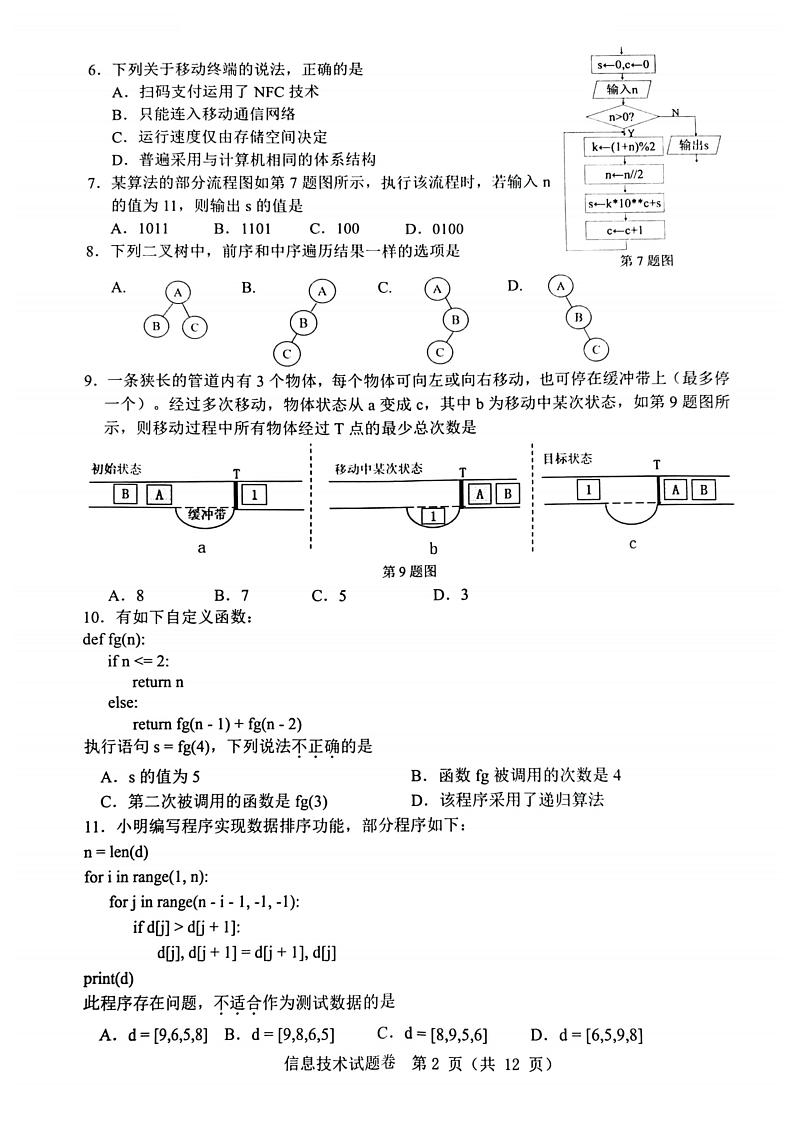 6．下列关于移动终端的说法，正确的是
A．扫码支付运用了 NFC 技术
B．只能连入移动通信网络
C．运行速度仅由存储空间决定
D．普遍采用与计算机相同的体系结构

s←0,c←0
输入n
n>0?
N
Y
k←(1+n)%2
输出s
n←n//2
s←k*10**c+s
c←c+1
第 7 题图

7．某算法的部分流程图如第 7 题图所示，执行该流程时，若输入 n 的值为 11，则输出 s 的值是
A．1011　B．1101　C．100　D．0100

8．下列二叉树中，前序和中序遍历结果一样的选项是
A. A B C　B. A B C　C. A B C　D. A B C

9．一条狭长的管道内有 3 个物体，每个物体可向左或向右移动，也可停在缓冲带上（最多停一个）。经过多次移动，物体状态从 a 变成 c，其中 b 为移动中某次状态，如第 9 题图所示，则移动过程中所有物体经过 T 点的最少总次数是

初始状态 T B A 1 缓冲带 a
移动中某次状态 T A B 1 b
目标状态 T 1 A B c
第 9 题图

A．8　B．7　C．5　D．3

10．有如下自定义函数：
def fg(n):
    if n <= 2:
        return n
    else:
        return fg(n - 1) + fg(n - 2)
执行语句 s = fg(4)，下列说法不正确的是
A．s 的值为 5　B．函数 fg 被调用的次数是 4
C．第二次被调用的函数是 fg(3)　D．该程序采用了递归算法

11．小明编写程序实现数据排序功能，部分程序如下：
n = len(d)
for i in range(1, n):
    for j in range(n - i - 1, -1, -1):
        if d[j] > d[j + 1]:
            d[j], d[j + 1] = d[j + 1], d[j]
print(d)
此程序存在问题，不适合作为测试数据的是
A．d = [9,6,5,8]　B．d = [9,8,6,5]　C．d = [8,9,5,6]　D．d = [6,5,9,8]

信息技术试题卷　第 2 页（共 12 页）